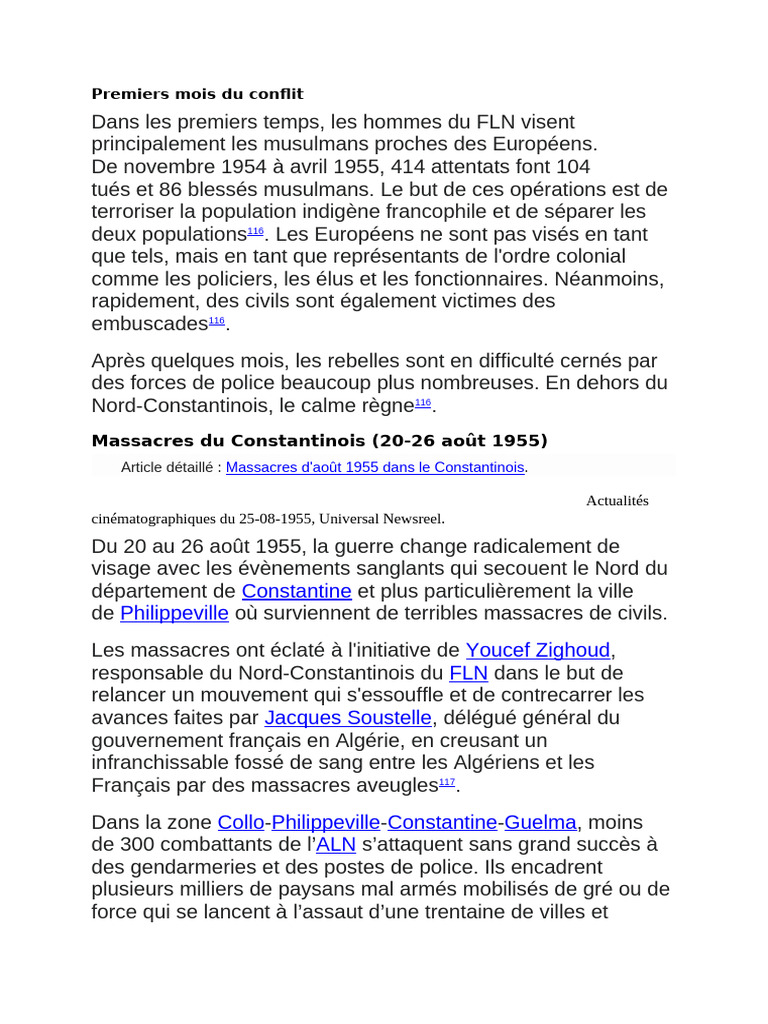 Premiers mois du conflit

Dans les premiers temps, les hommes du FLN visent principalement les musulmans proches des Européens. De novembre 1954 à avril 1955, 414 attentats font 104 tués et 86 blessés musulmans. Le but de ces opérations est de terroriser la population indigène francophile et de séparer les deux populations$^{116}$. Les Européens ne sont pas visés en tant que tels, mais en tant que représentants de l'ordre colonial comme les policiers, les élus et les fonctionnaires. Néanmoins, rapidement, des civils sont également victimes des embuscades$^{116}$.

Après quelques mois, les rebelles sont en difficulté cernés par des forces de police beaucoup plus nombreuses. En dehors du Nord-Constantinois, le calme règne$^{116}$.

Massacres du Constantinois (20-26 août 1955)

Article détaillé : Massacres d'août 1955 dans le Constantinois.

Actualités cinématographiques du 25-08-1955, Universal Newsreel.

Du 20 au 26 août 1955, la guerre change radicalement de visage avec les évènements sanglants qui secouent le Nord du département de Constantine et plus particulièrement la ville de Philippeville où surviennent de terribles massacres de civils.

Les massacres ont éclaté à l'initiative de Youcef Zighoud, responsable du Nord-Constantinois du FLN dans le but de relancer un mouvement qui s'essouffle et de contrecarrer les avances faites par Jacques Soustelle, délégué général du gouvernement français en Algérie, en creusant un infranchissable fossé de sang entre les Algériens et les Français par des massacres aveugles$^{117}$.

Dans la zone Collo-Philippeville-Constantine-Guelma, moins de 300 combattants de l'ALN s'attaquent sans grand succès à des gendarmeries et des postes de police. Ils encadrent plusieurs milliers de paysans mal armés mobilisés de gré ou de force qui se lancent à l'assaut d'une trentaine de villes et